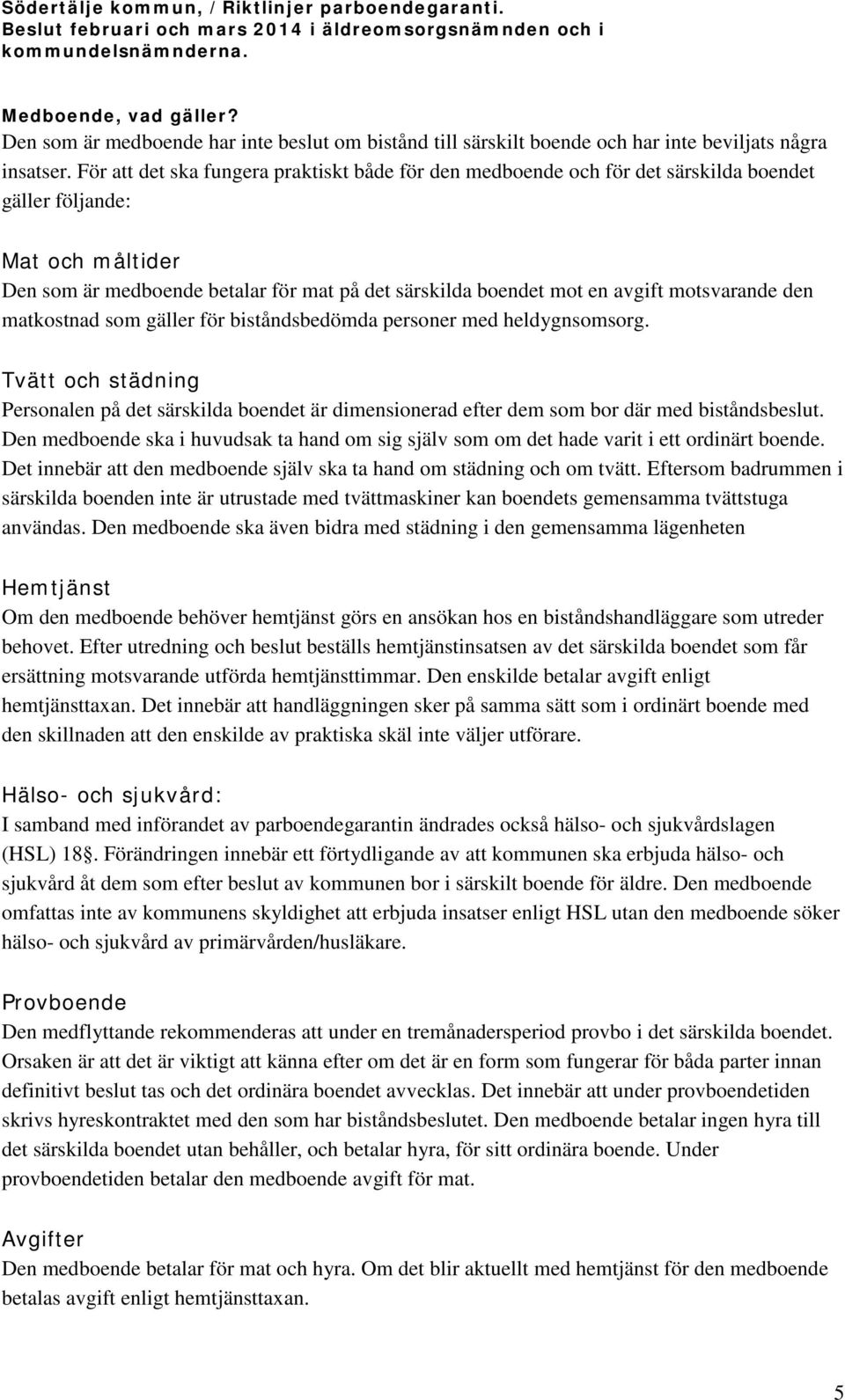 Södertälje kommun, / Riktlinjer parboendegaranti. Beslut februari och mars 2014 i äldreomsorgsnämnden och i kommundelsnämnderna.

Medboende, vad gäller?
Den som är medboende har inte beslut om bistånd till särskilt boende och har inte beviljats några insatser. För att det ska fungera praktiskt både för den medboende och för det särskilda boendet gäller följande:

Mat och måltider
Den som är medboende betalar för mat på det särskilda boendet mot en avgift motsvarande den matkostnad som gäller för biståndsbedömda personer med heldygnsomsorg.

Tvätt och städning
Personalen på det särskilda boendet är dimensionerad efter dem som bor där med biståndsbeslut. Den medboende ska i huvudsak ta hand om sig själv som om det hade varit i ett ordinärt boende. Det innebär att den medboende själv ska ta hand om städning och om tvätt. Eftersom badrummen i särskilda boenden inte är utrustade med tvättmaskiner kan boendets gemensamma tvättstuga användas. Den medboende ska även bidra med städning i den gemensamma lägenheten

Hemtjänst
Om den medboende behöver hemtjänst görs en ansökan hos en biståndshandläggare som utreder behovet. Efter utredning och beslut beställs hemtjänstinsatsen av det särskilda boendet som får ersättning motsvarande utförda hemtjänsttimmar. Den enskilde betalar avgift enligt hemtjänsttaxan. Det innebär att handläggningen sker på samma sätt som i ordinärt boende med den skillnaden att den enskilde av praktiska skäl inte väljer utförare.

Hälso- och sjukvård:
I samband med införandet av parboendegarantin ändrades också hälso- och sjukvårdslagen (HSL) 18§. Förändringen innebär ett förtydligande av att kommunen ska erbjuda hälso- och sjukvård åt dem som efter beslut av kommunen bor i särskilt boende för äldre. Den medboende omfattas inte av kommunens skyldighet att erbjuda insatser enligt HSL utan den medboende söker hälso- och sjukvård av primärvården/husläkare.

Provboende
Den medflyttande rekommenderas att under en tremånadersperiod provbo i det särskilda boendet. Orsaken är att det är viktigt att känna efter om det är en form som fungerar för båda parter innan definitivt beslut tas och det ordinära boendet avvecklas. Det innebär att under provboendetiden skrivs hyreskontraktet med den som har biståndsbeslutet. Den medboende betalar ingen hyra till det särskilda boendet utan behåller, och betalar hyra, för sitt ordinära boende. Under provboendetiden betalar den medboende avgift för mat.

Avgifter
Den medboende betalar för mat och hyra. Om det blir aktuellt med hemtjänst för den medboende betalas avgift enligt hemtjänsttaxan.

5